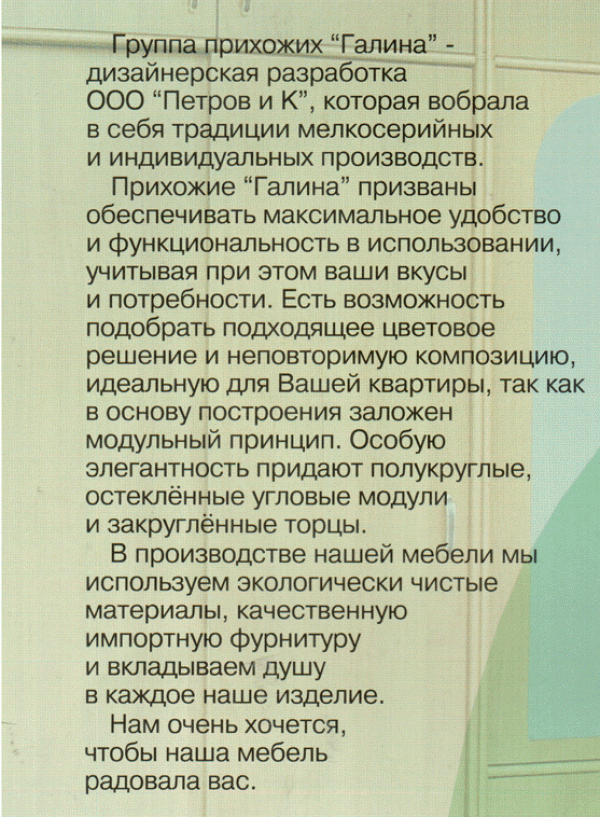 Группа прихожих “Галина” - дизайнерская разработка ООО “Петров и К”, которая вобрала в себя традиции мелкосерийных и индивидуальных производств.

Прихожие “Галина” призваны обеспечивать максимальное удобство и функциональность в использовании, учитывая при этом ваши вкусы и потребности. Есть возможность подобрать подходящее цветовое решение и неповторимую композицию, идеальную для Вашей квартиры, так как в основу построения заложен модульный принцип. Особую элегантность придают полукруглые, остеклённые угловые модули и закруглённые торцы.

В производстве нашей мебели мы используем экологически чистые материалы, качественную импортную фурнитуру и вкладываем душу в каждое наше изделие.

Нам очень хочется, чтобы наша мебель радовала вас.